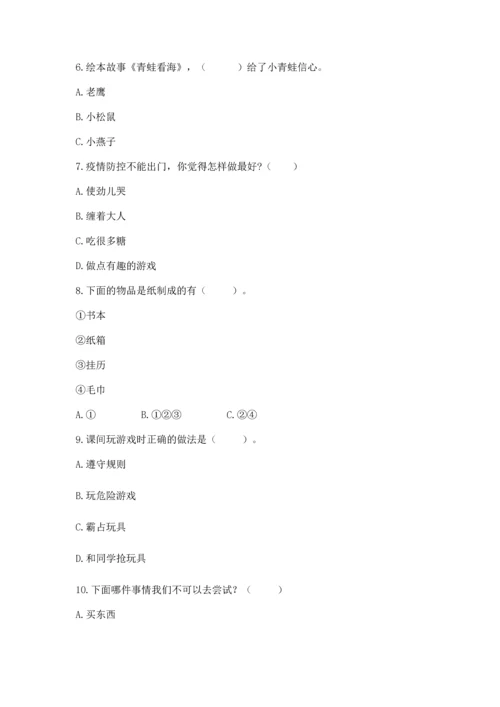 6. 绘本故事《青蛙看海》，（　　）给了小青蛙信心。

A. 老鹰

B. 小松鼠

C. 小燕子

7. 疫情防控不能出门，你觉得怎样做最好?（　　）

A. 使劲儿哭

B. 缠着大人

C. 吃很多糖

D. 做点有趣的游戏

8. 下面的物品是纸制成的有（　　）。

①书本

②纸箱

③挂历

④毛巾

A. ①　　B. ①②③　　C. ②④

9. 课间玩游戏时正确的做法是（　　）。

A. 遵守规则

B. 玩危险游戏

C. 霸占玩具

D. 和同学抢玩具

10. 下面哪件事情我们不可以去尝试?（　　）

A. 买东西